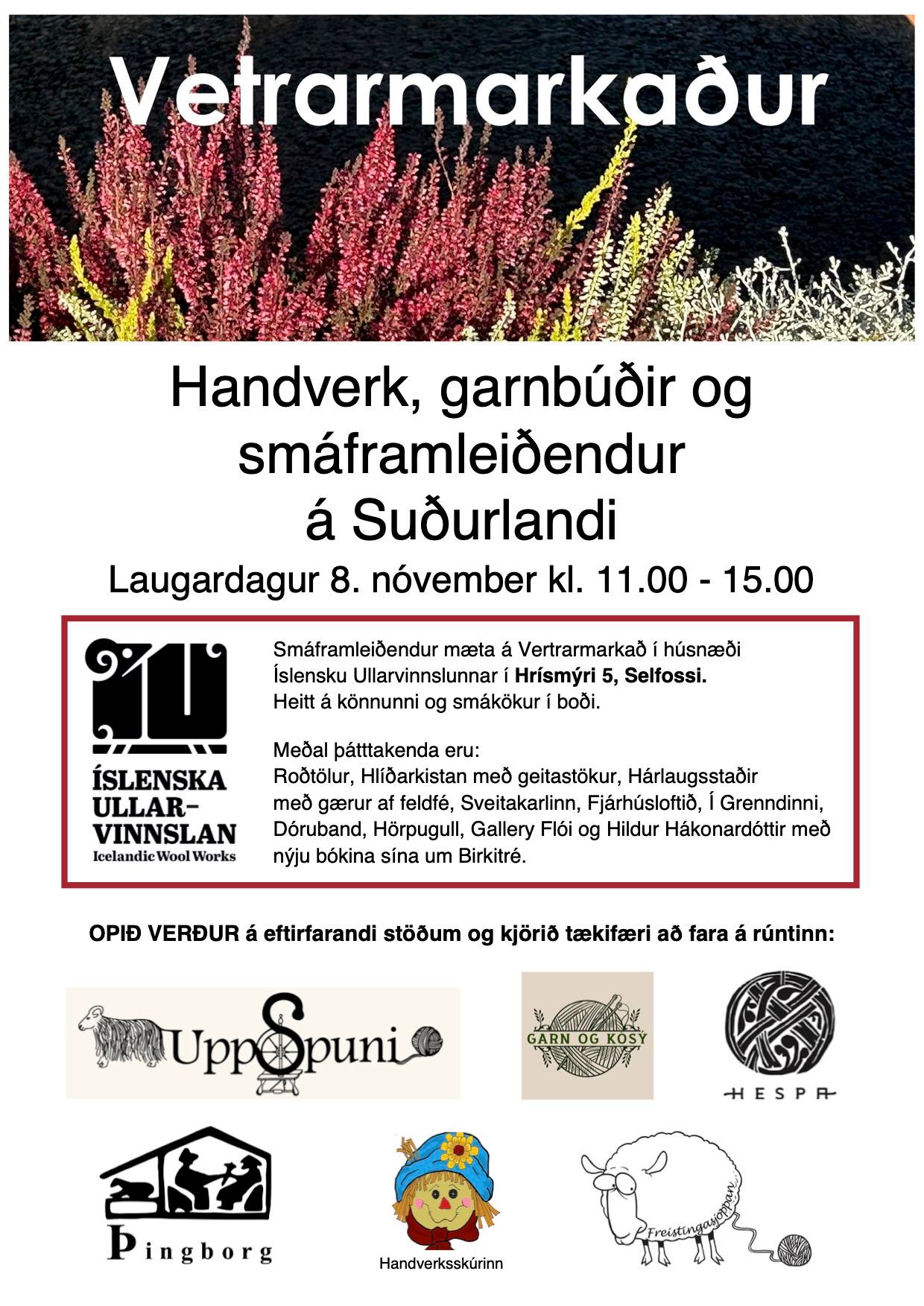 Vetrarmarkaður

Handverk, garnbúðir og smáframleiðendur á Suðurlandi

Laugardagur 8. nóvember kl. 11.00 - 15.00

ÍSLENSKA ULLAR-VINNSLAN
Icelandic Wool Works

Smáframleiðendur mæta á Vertrarmarkað í húsnæði Íslensku Ullarvinnslunnar í Hrísmýri 5, Selfossi. Heitt á könnunni og smákökur í boði.

Meðal þátttakenda eru:
Roðtölur, Hlíðarkistan með geitastökur, Hárlaugsstaðir með gærur af feldfé, Sveitakarlinn, Fjárhúsloftið, Í Grenndinni, Dóruband, Hörpugull, Gallery Flói og Hildur Hákonardóttir með nýju bókina sína um Birkitré.

OPIÐ VERÐUR á eftirfarandi stöðum og kjörið tækifæri að fara á rúntinn:

UppSpuni

GARN OG KOSY

HESPA

Þingborg

Handverksskúrinn

Freistingasjoppan